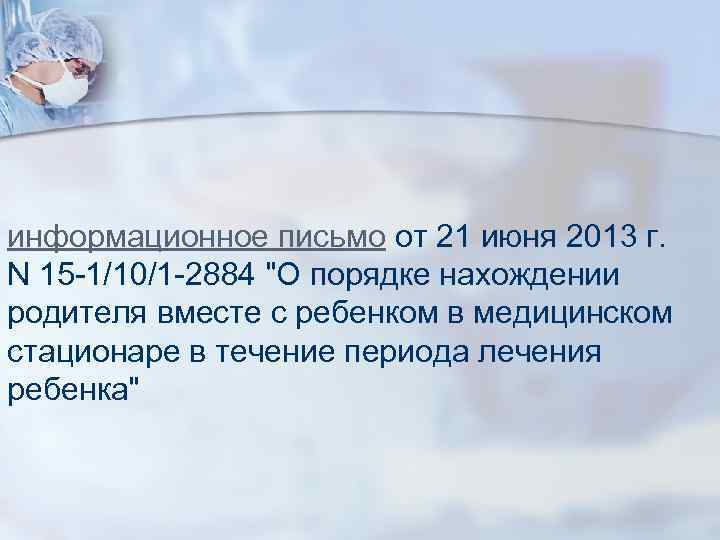 информационное письмо от 21 июня 2013 г. N 15-1/10/1-2884 "О порядке нахождении родителя вместе с ребенком в медицинском стационаре в течение периода лечения ребенка"